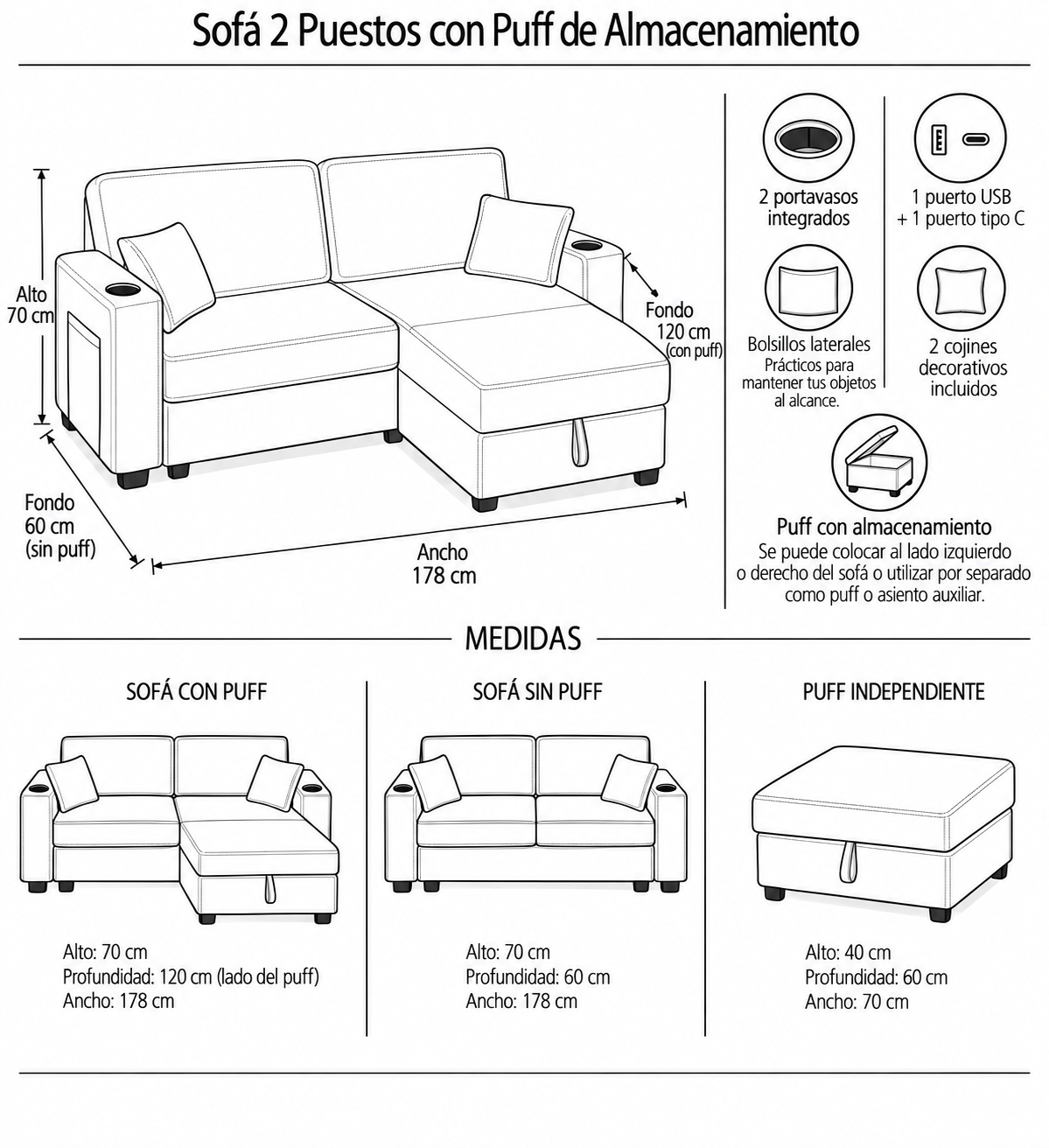 Sofá 2 Puestos con Puff de Almacenamiento

Alto
70 cm

Fondo
120 cm
(con puff)

Fondo
60 cm
(sin puff)

Ancho
178 cm

2 portavasos integrados

1 puerto USB + 1 puerto tipo C

Bolsillos laterales
Prácticos para mantener tus objetos al alcance.

2 cojines decorativos incluidos

Puff con almacenamiento
Se puede colocar al lado izquierdo o derecho del sofá o utilizar por separado como puff o asiento auxiliar.

MEDIDAS

SOFÁ CON PUFF

Alto: 70 cm
Profundidad: 120 cm (lado del puff)
Ancho: 178 cm

SOFÁ SIN PUFF

Alto: 70 cm
Profundidad: 60 cm
Ancho: 178 cm

PUFF INDEPENDIENTE

Alto: 40 cm
Profundidad: 60 cm
Ancho: 70 cm